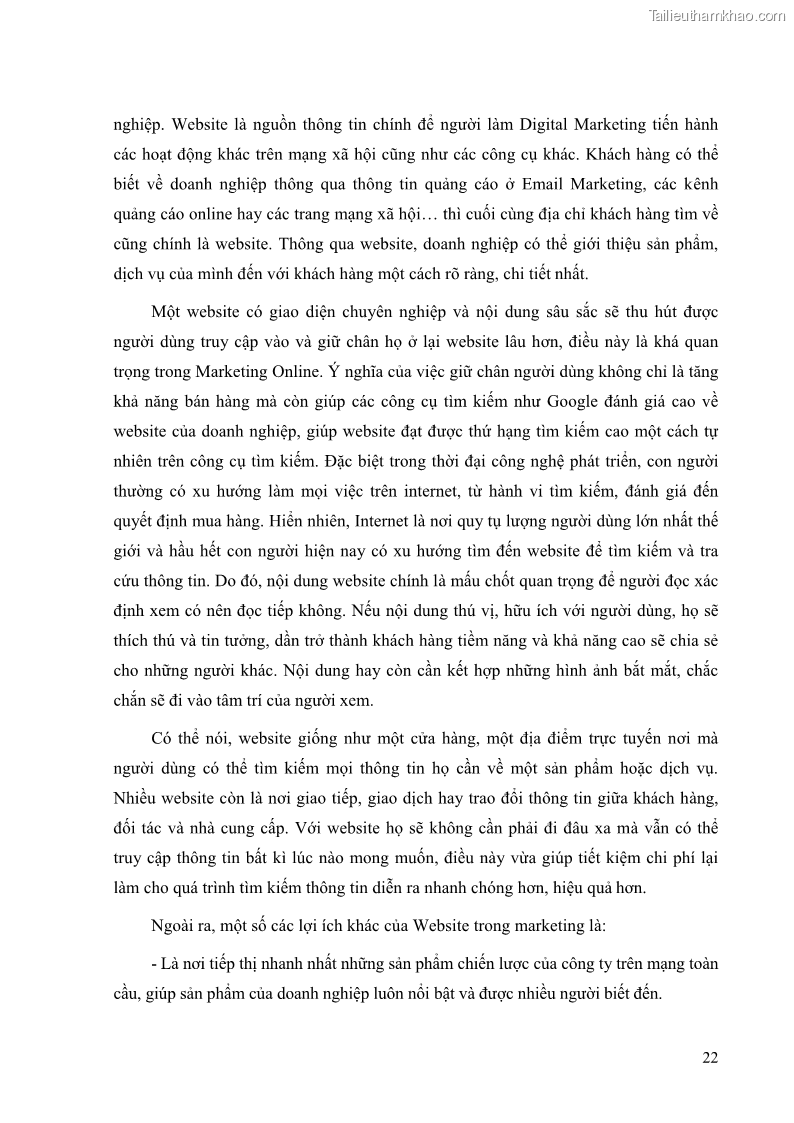 Tailieuthamkhao.com

nghiệp. Website là nguồn thông tin chính để người làm Digital Marketing tiến hành các hoạt động khác trên mạng xã hội cũng như các công cụ khác. Khách hàng có thể biết về doanh nghiệp thông qua thông tin quảng cáo ở Email Marketing, các kênh quảng cáo online hay các trang mạng xã hội… thì cuối cùng địa chỉ khách hàng tìm về cũng chính là website. Thông qua website, doanh nghiệp có thể giới thiệu sản phẩm, dịch vụ của mình đến với khách hàng một cách rõ ràng, chi tiết nhất.

Một website có giao diện chuyên nghiệp và nội dung sâu sắc sẽ thu hút được người dùng truy cập vào và giữ chân họ ở lại website lâu hơn, điều này là khá quan trọng trong Marketing Online. Ý nghĩa của việc giữ chân người dùng không chỉ là tăng khả năng bán hàng mà còn giúp các công cụ tìm kiếm như Google đánh giá cao về website của doanh nghiệp, giúp website đạt được thứ hạng tìm kiếm cao một cách tự nhiên trên công cụ tìm kiếm. Đặc biệt trong thời đại công nghệ phát triển, con người thường có xu hướng làm mọi việc trên internet, từ hành vi tìm kiếm, đánh giá đến quyết định mua hàng. Hiển nhiên, Internet là nơi quy tụ lượng người dùng lớn nhất thế giới và hầu hết con người hiện nay có xu hướng tìm đến website để tìm kiếm và tra cứu thông tin. Do đó, nội dung website chính là mấu chốt quan trọng để người đọc xác định xem có nên đọc tiếp không. Nếu nội dung thú vị, hữu ích với người dùng, họ sẽ thích thú và tin tưởng, dần trở thành khách hàng tiềm năng và khả năng cao sẽ chia sẻ cho những người khác. Nội dung hay còn cần kết hợp những hình ảnh bắt mắt, chắc chắn sẽ đi vào tâm trí của người xem.

Có thể nói, website giống như một cửa hàng, một địa điểm trực tuyến nơi mà người dùng có thể tìm kiếm mọi thông tin họ cần về một sản phẩm hoặc dịch vụ. Nhiều website còn là nơi giao tiếp, giao dịch hay trao đổi thông tin giữa khách hàng, đối tác và nhà cung cấp. Với website họ sẽ không cần phải đi đâu xa mà vẫn có thể truy cập thông tin bất kì lúc nào mong muốn, điều này vừa giúp tiết kiệm chi phí lại làm cho quá trình tìm kiếm thông tin diễn ra nhanh chóng hơn, hiệu quả hơn.

Ngoài ra, một số các lợi ích khác của Website trong marketing là:

- Là nơi tiếp thị nhanh nhất những sản phẩm chiến lược của công ty trên mạng toàn cầu, giúp sản phẩm của doanh nghiệp luôn nổi bật và được nhiều người biết đến.

22